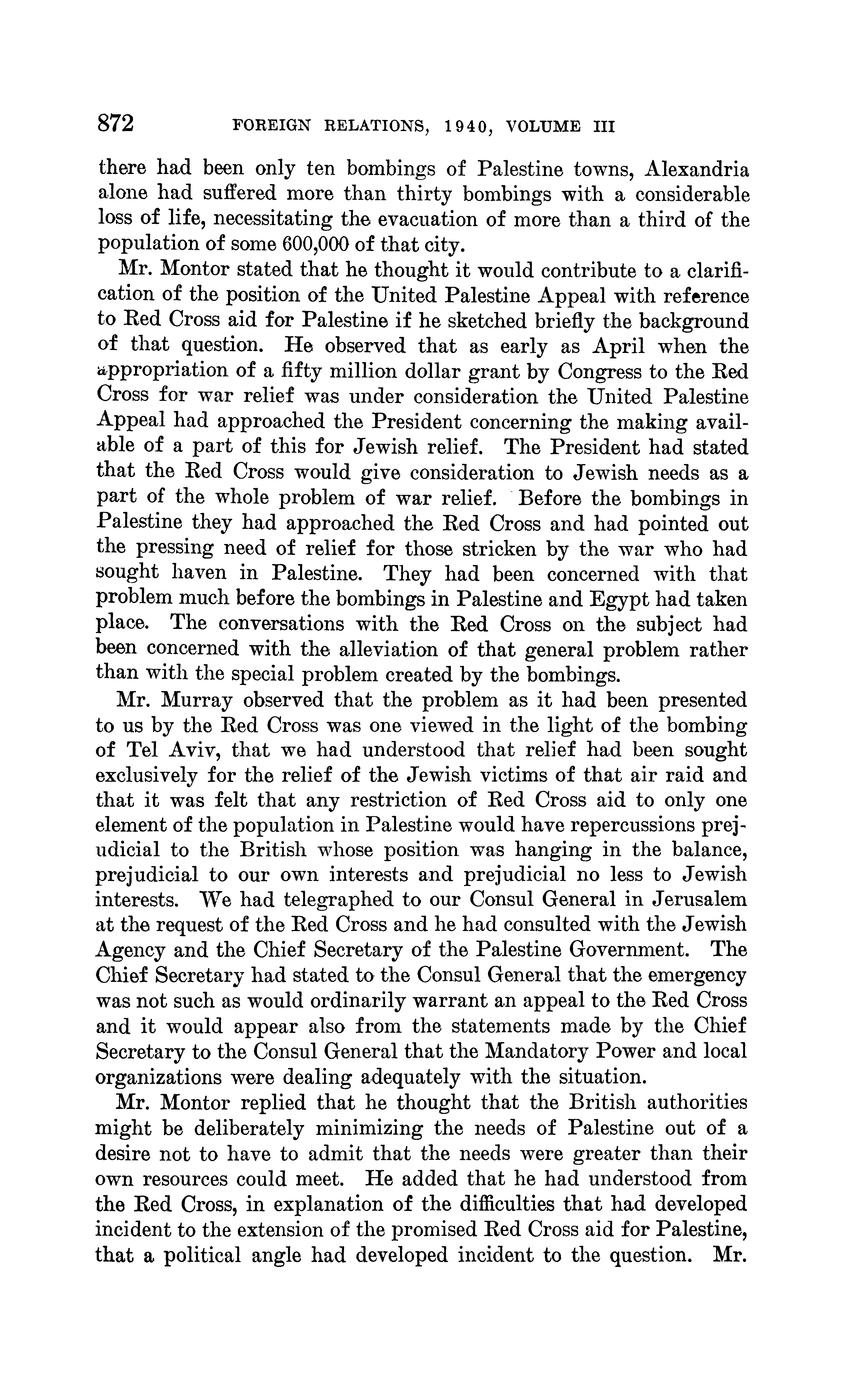 872 FOREIGN RELATIONS, 1940, VOLUME III

there had been only ten bombings of Palestine towns, Alexandria alone had suffered more than thirty bombings with a considerable loss of life, necessitating the evacuation of more than a third of the population of some 600,000 of that city.

Mr. Montor stated that he thought it would contribute to a clarification of the position of the United Palestine Appeal with reference to Red Cross aid for Palestine if he sketched briefly the background of that question. He observed that as early as April when the appropriation of a fifty million dollar grant by Congress to the Red Cross for war relief was under consideration the United Palestine Appeal had approached the President concerning the making available of a part of this for Jewish relief. The President had stated that the Red Cross would give consideration to Jewish needs as a part of the whole problem of war relief. Before the bombings in Palestine they had approached the Red Cross and had pointed out the pressing need of relief for those stricken by the war who had sought haven in Palestine. They had been concerned with that problem much before the bombings in Palestine and Egypt had taken place. The conversations with the Red Cross on the subject had been concerned with the alleviation of that general problem rather than with the special problem created by the bombings.

Mr. Murray observed that the problem as it had been presented to us by the Red Cross was one viewed in the light of the bombing of Tel Aviv, that we had understood that relief had been sought exclusively for the relief of the Jewish victims of that air raid and that it was felt that any restriction of Red Cross aid to only one element of the population in Palestine would have repercussions prejudicial to the British whose position was hanging in the balance, prejudicial to our own interests and prejudicial no less to Jewish interests. We had telegraphed to our Consul General in Jerusalem at the request of the Red Cross and he had consulted with the Jewish Agency and the Chief Secretary of the Palestine Government. The Chief Secretary had stated to the Consul General that the emergency was not such as would ordinarily warrant an appeal to the Red Cross and it would appear also from the statements made by the Chief Secretary to the Consul General that the Mandatory Power and local organizations were dealing adequately with the situation.

Mr. Montor replied that he thought that the British authorities might be deliberately minimizing the needs of Palestine out of a desire not to have to admit that the needs were greater than their own resources could meet. He added that he had understood from the Red Cross, in explanation of the difficulties that had developed incident to the extension of the promised Red Cross aid for Palestine, that a political angle had developed incident to the question. Mr.